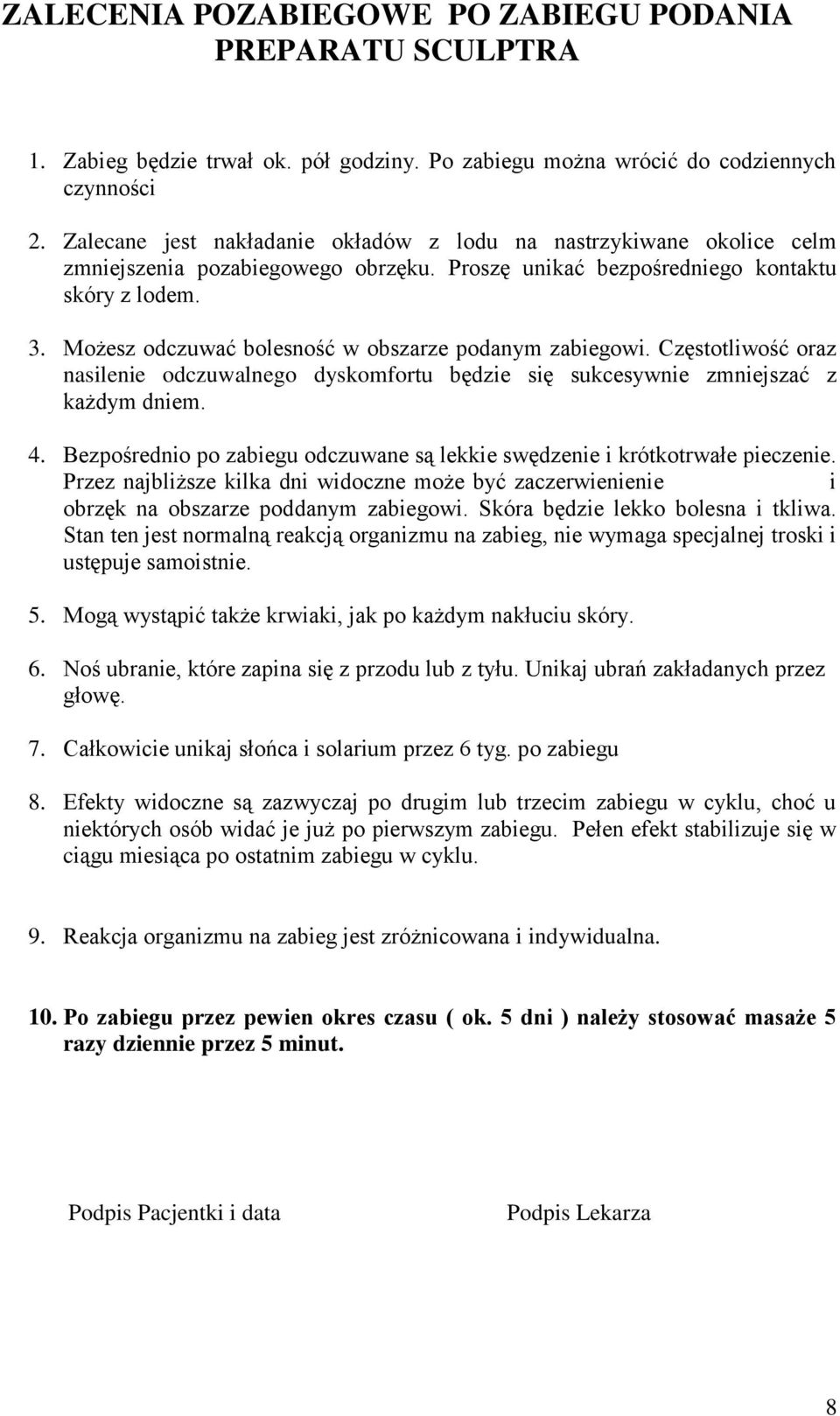 ZALECENIA POZABIEGOWE PO ZABIEGU PODANIA PREPARATU SCULPTRA

1. Zabieg będzie trwał ok. pół godziny. Po zabiegu można wrócić do codziennych czynności

2. Zalecane jest nakładanie okładów z lodu na nastrzykiwane okolice celm zmniejszenia pozabiegowego obrzęku. Proszę unikać bezpośredniego kontaktu skóry z lodem.

3. Możesz odczuwać bolesność w obszarze podanym zabiegowi. Częstotliwość oraz nasilenie odczuwalnego dyskomfortu będzie się sukcesywnie zmniejszać z każdym dniem.

4. Bezpośrednio po zabiegu odczuwane są lekkie swędzenie i krótkotrwałe pieczenie. Przez najbliższe kilka dni widoczne może być zaczerwienienie i obrzęk na obszarze poddanym zabiegowi. Skóra będzie lekko bolesna i tkliwa. Stan ten jest normalną reakcją organizmu na zabieg, nie wymaga specjalnej troski i ustępuje samoistnie.

5. Mogą wystąpić także krwiaki, jak po każdym nakłuciu skóry.

6. Noś ubranie, które zapina się z przodu lub z tyłu. Unikaj ubrań zakładanych przez głowę.

7. Całkowicie unikaj słońca i solarium przez 6 tyg. po zabiegu

8. Efekty widoczne są zazwyczaj po drugim lub trzecim zabiegu w cyklu, choć u niektórych osób widać je już po pierwszym zabiegu. Pełen efekt stabilizuje się w ciągu miesiąca po ostatnim zabiegu w cyklu.

9. Reakcja organizmu na zabieg jest zróżnicowana i indywidualna.

10. Po zabiegu przez pewien okres czasu ( ok. 5 dni ) należy stosować masaże 5 razy dziennie przez 5 minut.

Podpis Pacjentki i data

Podpis Lekarza

8